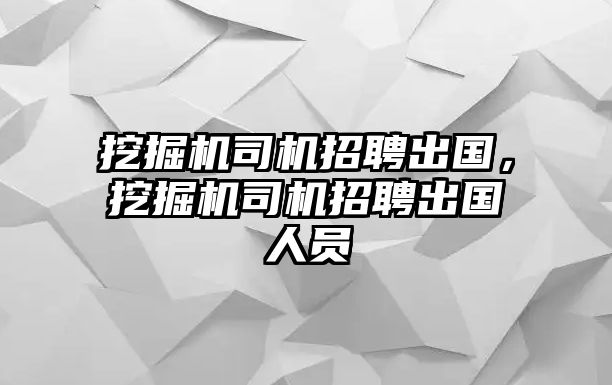 挖掘机司机招聘出国，挖掘机司机招聘出国人员